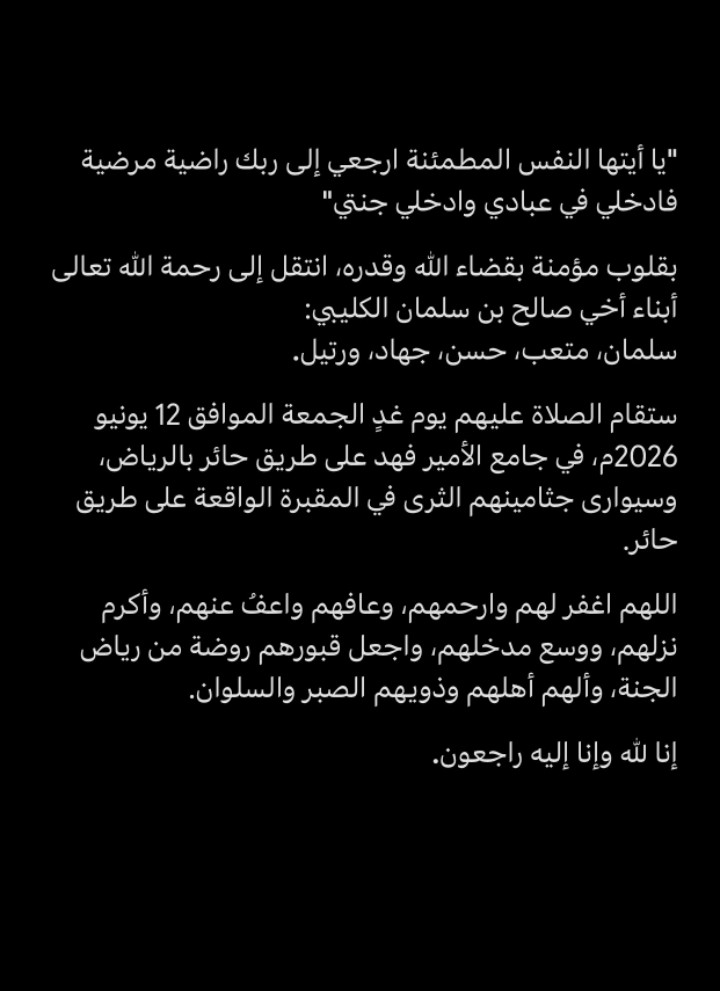 "يا أيتها النفس المطمئنة ارجعي إلى ربك راضية مرضية فادخلي في عبادي وادخلي جنتي"

بقلوب مؤمنة بقضاء الله وقدره، انتقل إلى رحمة الله تعالى أبناء أخي صالح بن سلمان الكليبي:
سلمان، متعب، حسن، جهاد، ورتيل.

ستقام الصلاة عليهم يوم غدٍ الجمعة الموافق 12 يونيو 2026م، في جامع الأمير فهد على طريق حائر بالرياض، وسيوارى جثامينهم الثرى في المقبرة الواقعة على طريق حائر.

اللهم اغفر لهم وارحمهم، وعافهم واعفُ عنهم، وأكرم نزلهم، ووسع مدخلهم، واجعل قبورهم روضة من رياض الجنة، وألهم أهلهم وذويهم الصبر والسلوان.

إنا لله وإنا إليه راجعون.